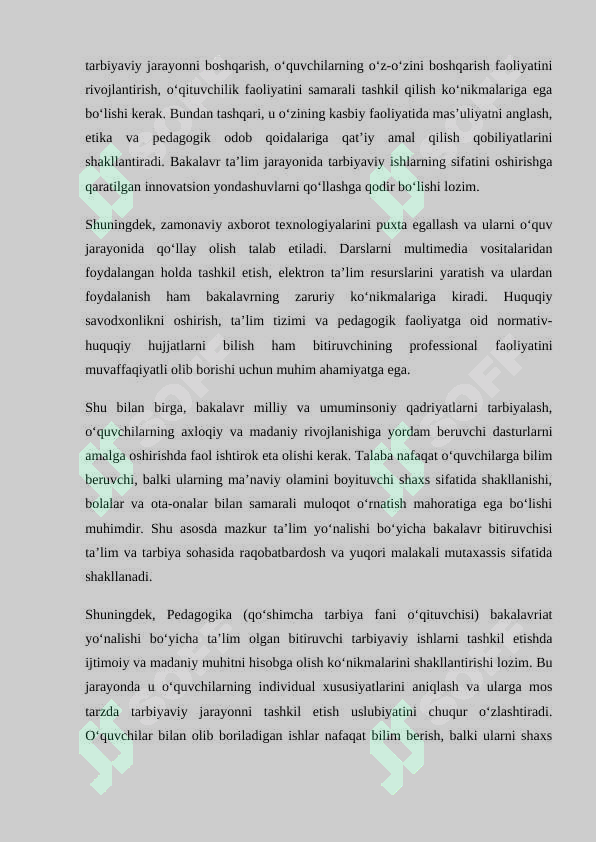 tarbiyaviy jarayonni boshqarish, o‘quvchilarning o‘z-o‘zini boshqarish faoliyatini rivojlantirish, o‘qituvchilik faoliyatini samarali tashkil qilish ko‘nikmalariga ega bo‘lishi kerak. Bundan tashqari, u o‘zining kasbiy faoliyatida mas’uliyatni anglash, etika va pedagogik odob qoidalariga qat’iy amal qilish qobiliyatlarini shakllantiradi. Bakalavr ta’lim jarayonida tarbiyaviy ishlarning sifatini oshirishga qaratilgan innovatsion yondashuvlarni qo‘llashga qodir bo‘lishi lozim.

Shuningdek, zamonaviy axborot texnologiyalarini puxta egallash va ularni o‘quv jarayonida qo‘llay olish talab etiladi. Darslarni multimedia vositalaridan foydalangan holda tashkil etish, elektron ta’lim resurslarini yaratish va ulardan foydalanish ham bakalavrning zaruriy ko‘nikmalariga kiradi. Huquqiy savodxonlikni oshirish, ta’lim tizimi va pedagogik faoliyatga oid normativ-huquqiy hujjatlarni bilish ham bitiruvchining professional faoliyatini muvaffaqiyatli olib borishi uchun muhim ahamiyatga ega.

Shu bilan birga, bakalavr milliy va umuminsoniy qadriyatlarni tarbiyalash, o‘quvchilarning axloqiy va madaniy rivojlanishiga yordam beruvchi dasturlarni amalga oshirishda faol ishtirok eta olishi kerak. Talaba nafaqat o‘quvchilarga bilim beruvchi, balki ularning ma’naviy olamini boyituvchi shaxs sifatida shakllanishi, bolalar va ota-onalar bilan samarali muloqot o‘rnatish mahoratiga ega bo‘lishi muhimdir. Shu asosda mazkur ta’lim yo‘nalishi bo‘yicha bakalavr bitiruvchisi ta’lim va tarbiya sohasida raqobatbardosh va yuqori malakali mutaxassis sifatida shakllanadi.

Shuningdek, Pedagogika (qo‘shimcha tarbiya fani o‘qituvchisi) bakalavriat yo‘nalishi bo‘yicha ta’lim olgan bitiruvchi tarbiyaviy ishlarni tashkil etishda ijtimoiy va madaniy muhitni hisobga olish ko‘nikmalarini shakllantirishi lozim. Bu jarayonda u o‘quvchilarning individual xususiyatlarini aniqlash va ularga mos tarzda tarbiyaviy jarayonni tashkil etish uslubiyatini chuqur o‘zlashtiradi. O‘quvchilar bilan olib boriladigan ishlar nafaqat bilim berish, balki ularni shaxs